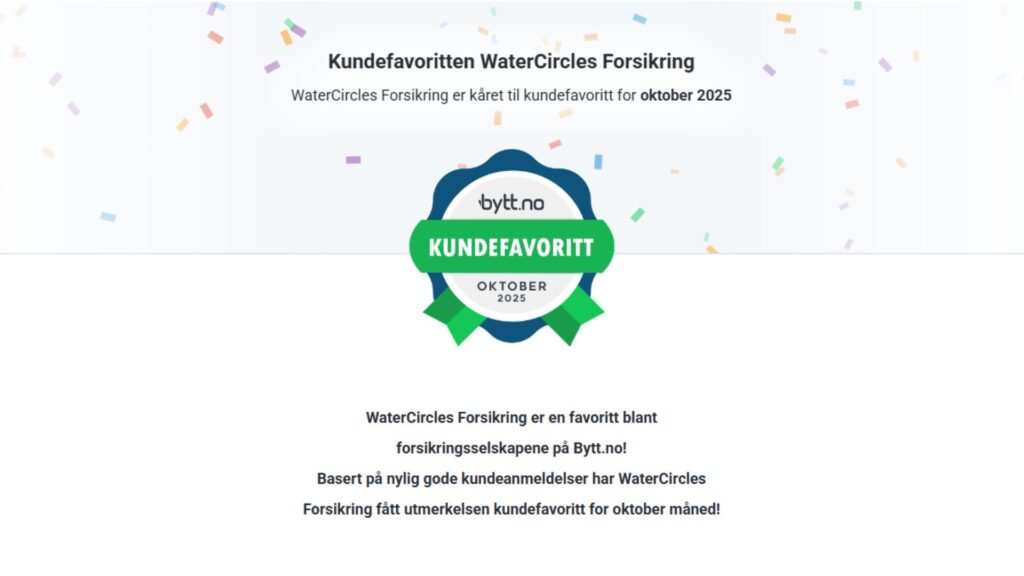 Kundefavoritten WaterCircles Forsikring

WaterCircles Forsikring er kåret til kundefavoritt for oktober 2025

bytt.no

KUNDEFAVORITT

OKTOBER
2025

WaterCircles Forsikring er en favoritt blant forsikringsselskapene på Bytt.no!

Basert på nylig gode kundeanmeldelser har WaterCircles Forsikring fått utmerkelsen kundefavoritt for oktober måned!